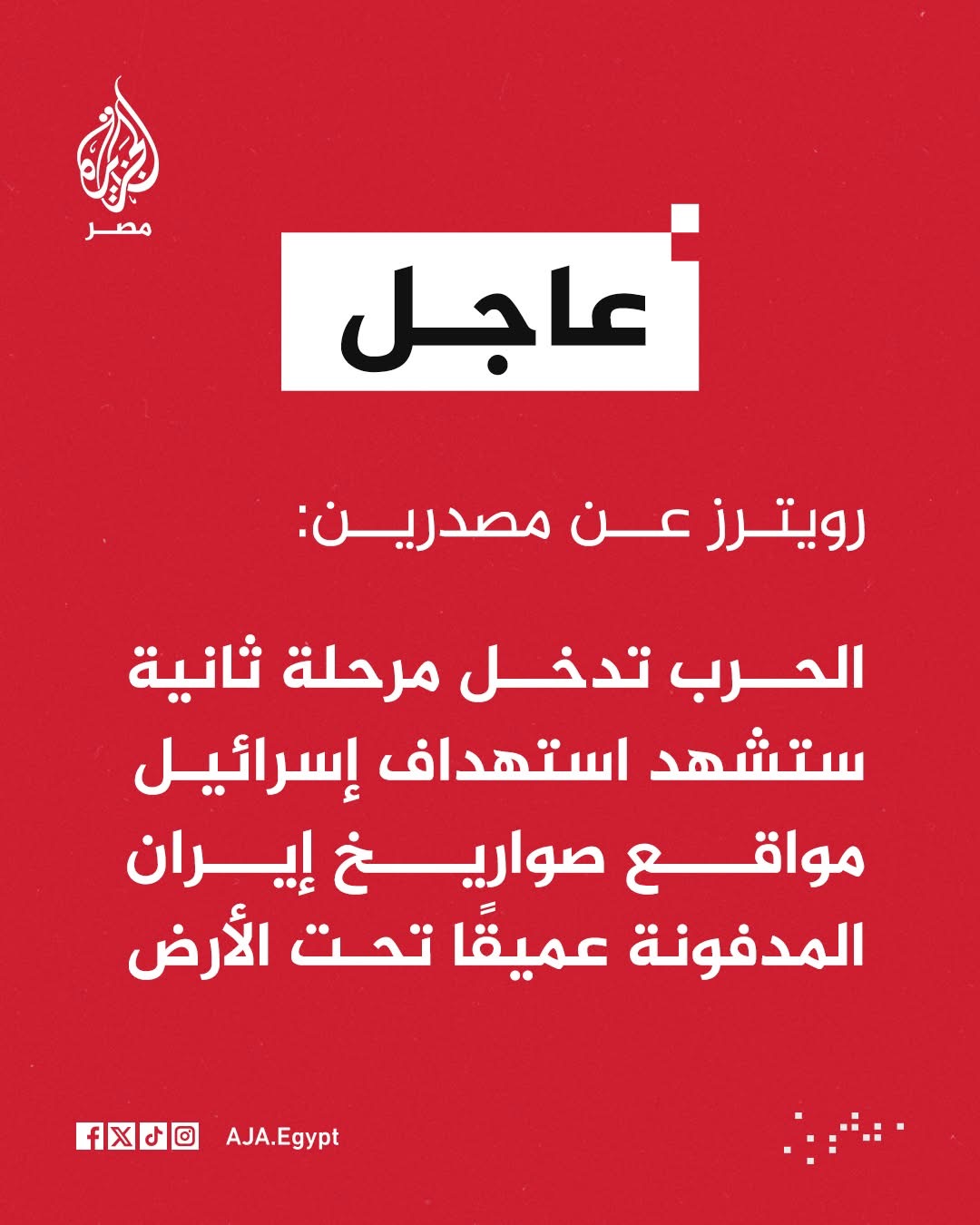 الجزيرة
مصر

عاجل

رويترز عن مصدرين:

الحرب تدخل مرحلة ثانية ستشهد استهداف إسرائيل مواقع صواريخ إيران المدفونة عميقًا تحت الأرض

AJA.Egypt